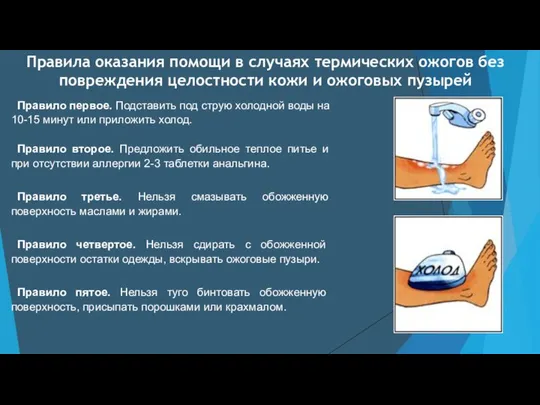 Правила оказания помощи в случаях термических ожогов без повреждения целостности кожи и ожоговых пузырей

Правило первое. Подставить под струю холодной воды на 10-15 минут или приложить холод.

Правило второе. Предложить обильное теплое питье и при отсутствии аллергии 2-3 таблетки анальгина.

Правило третье. Нельзя смазывать обожженную поверхность маслами и жирами.

Правило четвертое. Нельзя сдирать с обожженной поверхности остатки одежды, вскрывать ожоговые пузыри.

Правило пятое. Нельзя туго бинтовать обожженную поверхность, присыпать порошками или крахмалом.

ХОЛОД